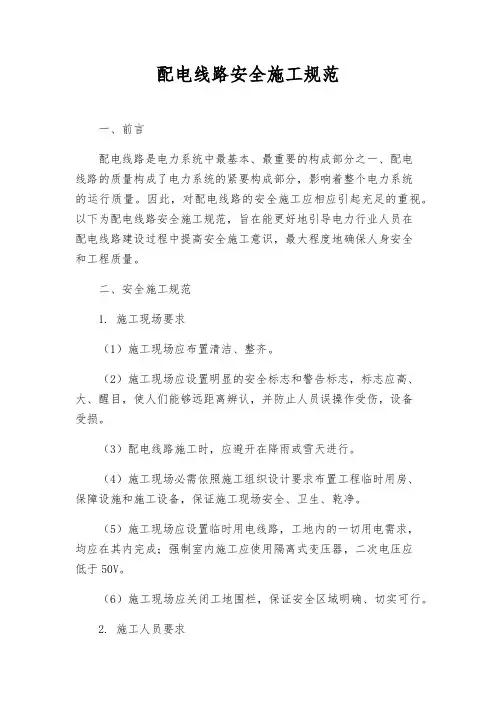 配电线路安全施工规范

一、前言

配电线路是电力系统中最基本、最重要的构成部分之一、配电线路的质量构成了电力系统的紧要构成部分，影响着整个电力系统的运行质量。因此，对配电线路的安全施工应相应引起充足的重视。以下为配电线路安全施工规范，旨在能更好地引导电力行业人员在配电线路建设过程中提高安全施工意识，最大程度地确保人身安全和工程质量。

二、安全施工规范

1. 施工现场要求

（1）施工现场应布置清洁、整齐。

（2）施工现场应设置明显的安全标志和警告标志，标志应高、大、醒目，使人们能够远距离辨认，并防止人员误操作受伤，设备受损。

（3）配电线路施工时，应避开在降雨或雪天进行。

（4）施工现场必需依照施工组织设计要求布置工程临时用房、保障设施和施工设备，保证施工现场安全、卫生、乾净。

（5）施工现场应设置临时用电线路，工地内的一切用电需求，均应在其内完成；强制室内施工应使用隔离式变压器，二次电压应低于 50V。

（6）施工现场应关闭工地围栏，保证安全区域明确、切实可行。

2. 施工人员要求